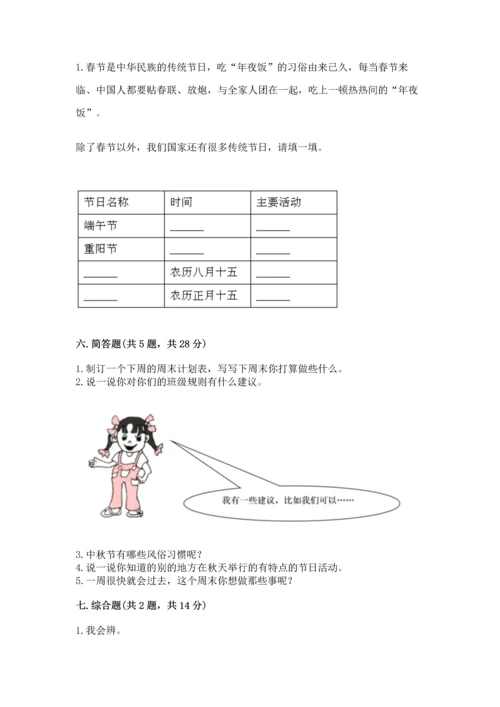 1. 春节是中华民族的传统节日，吃“年夜饭”的习俗由来已久，每当春节来临、中国人都要贴春联、放炮，与全家人团在一起，吃上一顿热热闹的“年夜饭”。

除了春节以外，我们国家还有很多传统节日，请填一填。

| 节日名称 | 时间 | 主要活动 |
|---|---|---|
| 端午节 | ______ | ______ |
| 重阳节 | ______ | ______ |
| ______ | 农历八月十五 | ______ |
| ______ | 农历正月十五 | ______ |

六. 简答题(共 5 题，共 28 分)

1. 制订一个下周的周末计划表，写写下周末你打算做些什么。
2. 说一说你对你们的班级规则有什么建议。

我有一些建议，比如我们可以……

3. 中秋节有哪些风俗习惯呢？
4. 说一说你知道的别的地方在秋天举行的有特点的节日活动。
5. 一周很快就会过去，这个周末你想做那些事呢？

七. 综合题(共 2 题，共 14 分)

1. 我会辨。